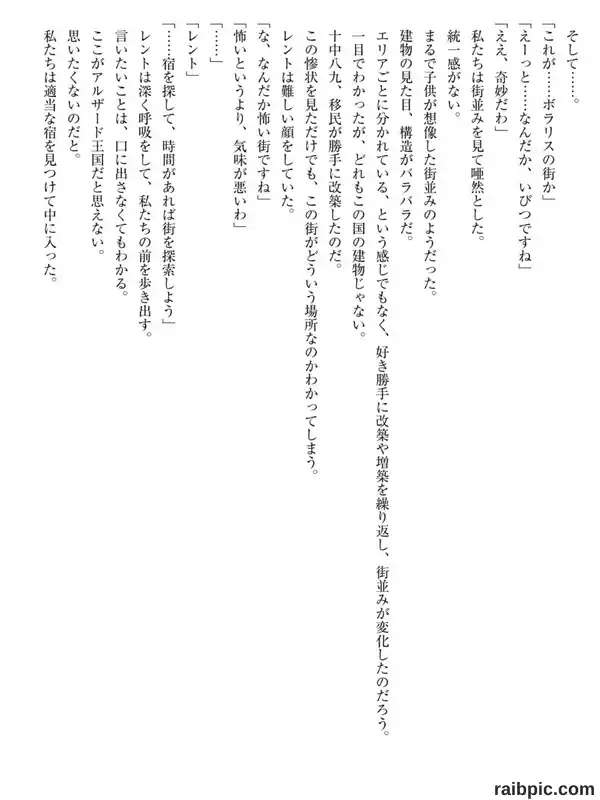 そして……。

「これが……ボラリスの街か」

「えーっと……なんだか、いびつですね」

「ええ、奇妙だわ」

私たちは街並みを見て唖然とした。

統一感がない。

まるで子供が想像した街並みのようだった。

建物の見た目、構造がバラバラだ。

エリアごとに分かれている、という感じでもなく、好き勝手に改築や増築を繰り返し、街並みが変化したのだろう。

一目でわかったが、どれもこの国の建物じゃない。

十中八九、移民が勝手に改築したのだ。

この惨状を見ただけでも、この街がどういう場所なのかわかってしまう。

レントは難しい顔をしていた。

「な、なんだか怖い街ですね」

「怖いというより、気味が悪いわ」

「……」

「レント」

「……宿を探して、時間があれば街を探索しよう」

レントは深く呼吸をして、私たちの前を歩き出す。

言いたいことは、口に出さなくてもわかる。

ここがアルザード王国だと思えない。

思いたくないのだと。

私たちは適当な宿を見つけて中に入った。

raibpic.com